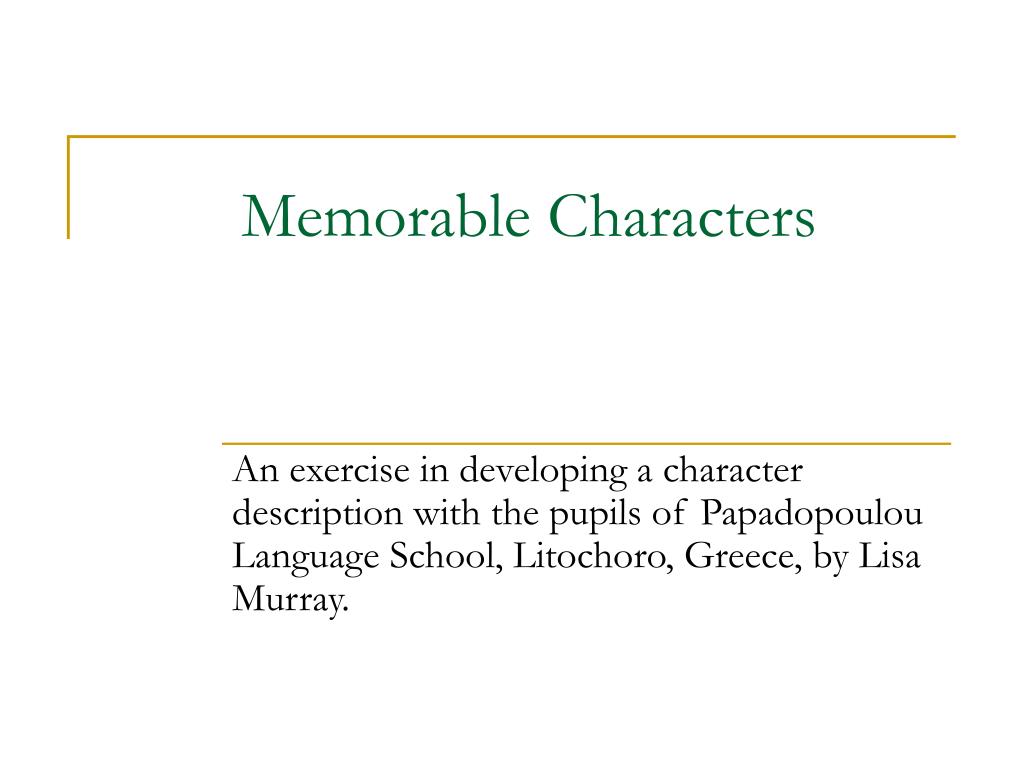 Memorable Characters

An exercise in developing a character description with the pupils of Papadopoulou Language School, Litochoro, Greece, by Lisa Murray.